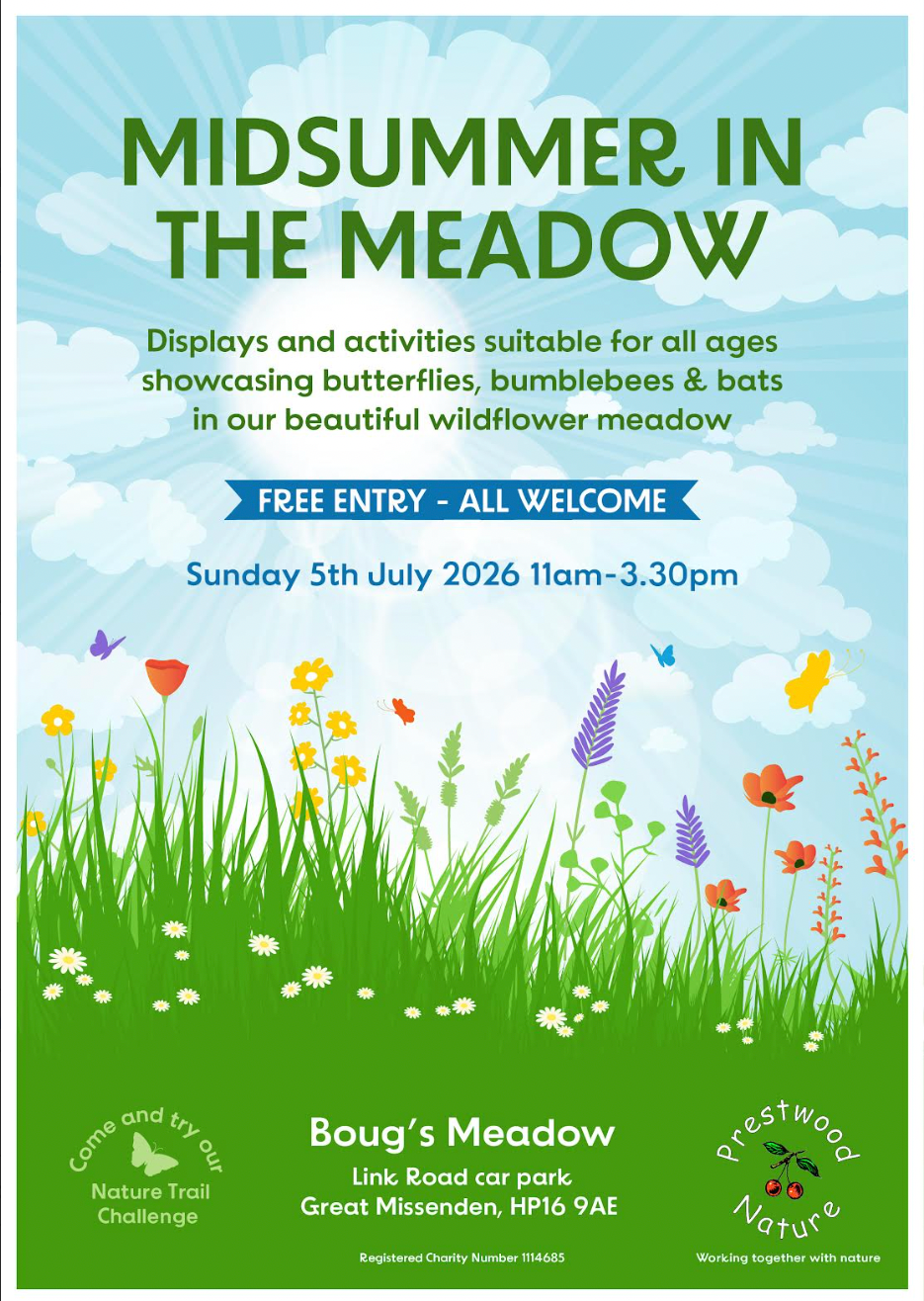 MIDSUMMER IN THE MEADOW

Displays and activities suitable for all ages showcasing butterflies, bumblebees & bats in our beautiful wildflower meadow

FREE ENTRY - ALL WELCOME

Sunday 5th July 2026 11am-3.30pm

Come and try our
Nature Trail Challenge

Boug's Meadow
Link Road car park
Great Missenden, HP16 9AE

Registered Charity Number 1114685

Prestwood Nature
Working together with nature